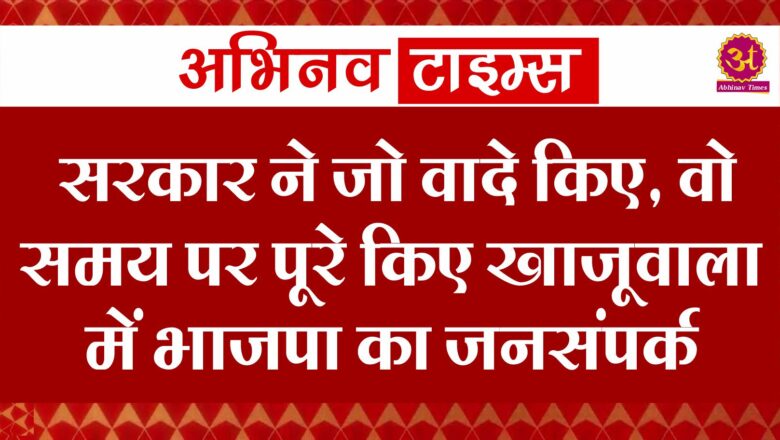 अभिनव टाइम्स

अ
Abhinav Times

सरकार ने जो वादे किए, वो समय पर पूरे किए खाजूवाला में भाजपा का जनसंपर्क